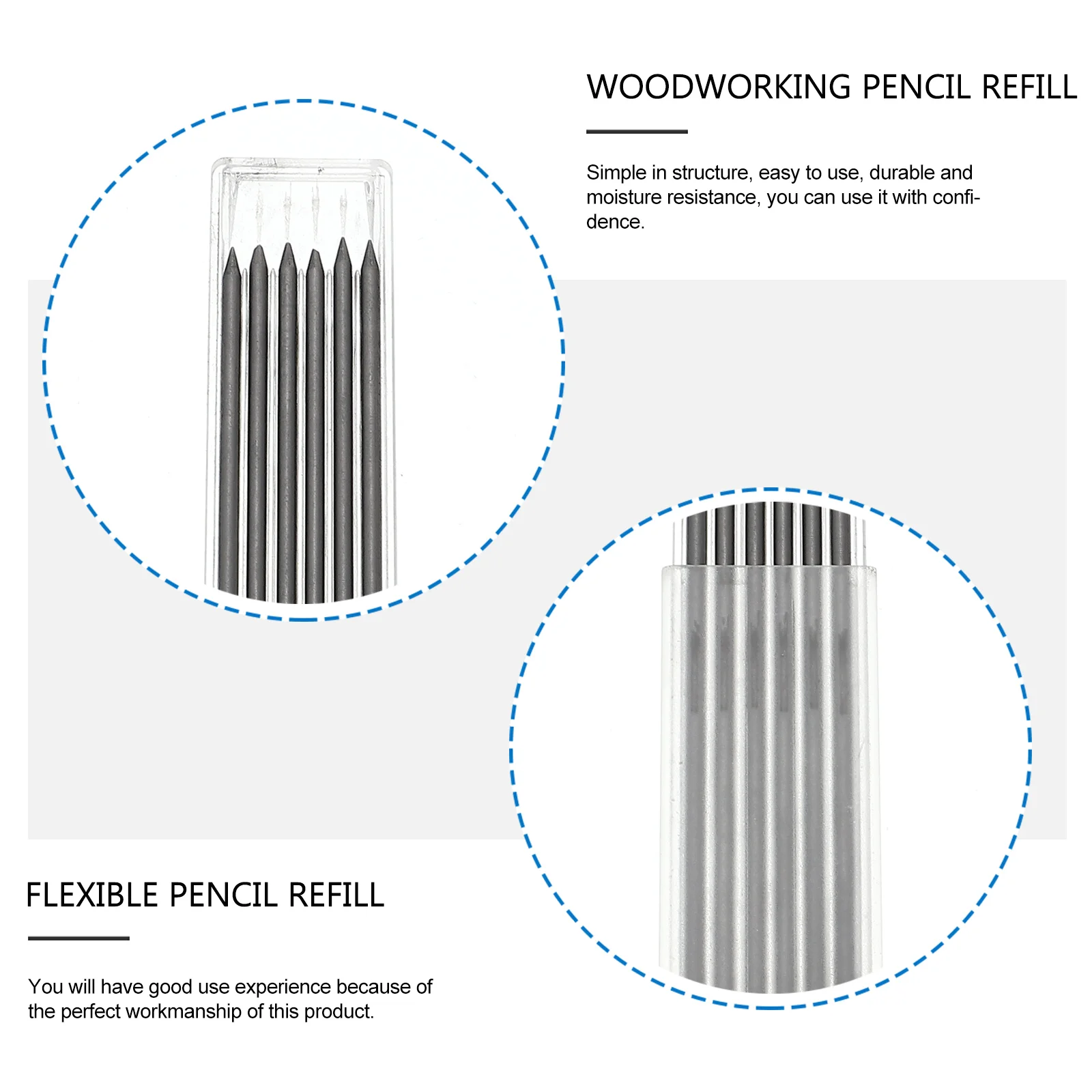 WOODWORKING PENCIL REFILL

Simple in structure, easy to use, durable and moisture resistance, you can use it with confidence.

FLEXIBLE PENCIL REFILL

You will have good use experience because of the perfect workmanship of this product.